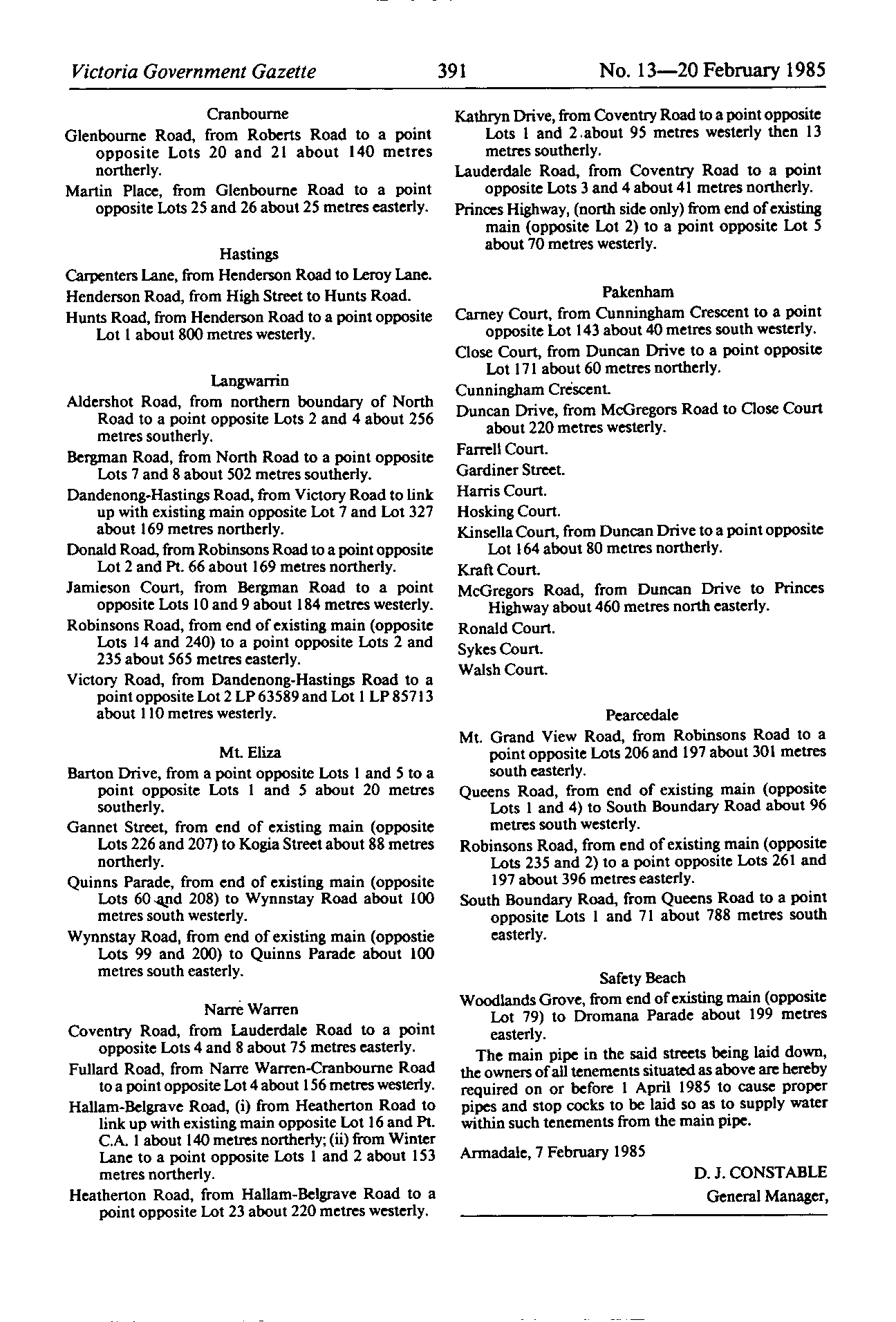 Victoria Government Gazette 391 No. 13—20 February 1985

Cranbourne

Glenbourne Road, from Roberts Road to a point opposite Lots 20 and 21 about 140 metres northerly.

Martin Place, from Glenbourne Road to a point opposite Lots 25 and 26 about 25 metres easterly.

Hastings

Carpenters Lane, from Henderson Road to Leroy Lane.

Henderson Road, from High Street to Hunts Road.

Hunts Road, from Henderson Road to a point opposite Lot 1 about 800 metres westerly.

Langwarrin

Aldershot Road, from northern boundary of North Road to a point opposite Lots 2 and 4 about 256 metres southerly.

Bergman Road, from North Road to a point opposite Lots 7 and 8 about 502 metres southerly.

Dandenong-Hastings Road, from Victory Road to link up with existing main opposite Lot 7 and Lot 327 about 169 metres northerly.

Donald Road, from Robinsons Road to a point opposite Lot 2 and Pt. 66 about 169 metres northerly.

Jamieson Court, from Bergman Road to a point opposite Lots 10 and 9 about 184 metres westerly.

Robinsons Road, from end of existing main (opposite Lots 14 and 240) to a point opposite Lots 2 and 235 about 565 metres easterly.

Victory Road, from Dandenong-Hastings Road to a point opposite Lot 2 LP 63589 and Lot 1 LP 85713 about 110 metres westerly.

Mt. Eliza

Barton Drive, from a point opposite Lots 1 and 5 to a point opposite Lots 1 and 5 about 20 metres southerly.

Gannet Street, from end of existing main (opposite Lots 226 and 207) to Kogia Street about 88 metres northerly.

Quinns Parade, from end of existing main (opposite Lots 60 and 208) to Wynnstay Road about 100 metres south westerly.

Wynnstay Road, from end of existing main (oppostie Lots 99 and 200) to Quinns Parade about 100 metres south easterly.

Narre Warren

Coventry Road, from Lauderdale Road to a point opposite Lots 4 and 8 about 75 metres easterly.

Fullard Road, from Narre Warren-Cranbourne Road to a point opposite Lot 4 about 156 metres westerly.

Hallam-Belgrave Road, (i) from Heatherton Road to link up with existing main opposite Lot 16 and Pt. C.A. 1 about 140 metres northerly; (ii) from Winter Lane to a point opposite Lots 1 and 2 about 153 metres northerly.

Heatherton Road, from Hallam-Belgrave Road to a point opposite Lot 23 about 220 metres westerly.

Kathryn Drive, from Coventry Road to a point opposite Lots 1 and 2 about 95 metres westerly then 13 metres southerly.

Lauderdale Road, from Coventry Road to a point opposite Lots 3 and 4 about 41 metres northerly.

Princes Highway, (north side only) from end of existing main (opposite Lot 2) to a point opposite Lot 5 about 70 metres westerly.

Pakenham

Carney Court, from Cunningham Crescent to a point opposite Lot 143 about 40 metres south westerly.

Close Court, from Duncan Drive to a point opposite Lot 171 about 60 metres northerly.

Cunningham Crescent.

Duncan Drive, from McGregors Road to Close Court about 220 metres westerly.

Farrell Court.

Gardiner Street.

Harris Court.

Hosking Court.

Kinsella Court, from Duncan Drive to a point opposite Lot 164 about 80 metres northerly.

Kraft Court.

McGregors Road, from Duncan Drive to Princes Highway about 460 metres north easterly.

Ronald Court.

Sykes Court.

Walsh Court.

Pearcedale

Mt. Grand View Road, from Robinsons Road to a point opposite Lots 206 and 197 about 301 metres south easterly.

Queens Road, from end of existing main (opposite Lots 1 and 4) to South Boundary Road about 96 metres south westerly.

Robinsons Road, from end of existing main (opposite Lots 235 and 2) to a point opposite Lots 261 and 197 about 396 metres easterly.

South Boundary Road, from Queens Road to a point opposite Lots 1 and 71 about 788 metres south easterly.

Safety Beach

Woodlands Grove, from end of existing main (opposite Lot 79) to Dromana Parade about 199 metres easterly.

The main pipe in the said streets being laid down, the owners of all tenements situated as above are hereby required on or before 1 April 1985 to cause proper pipes and stop cocks to be laid so as to supply water within such tenements from the main pipe.

Armadale, 7 February 1985

D. J. CONSTABLE
General Manager,